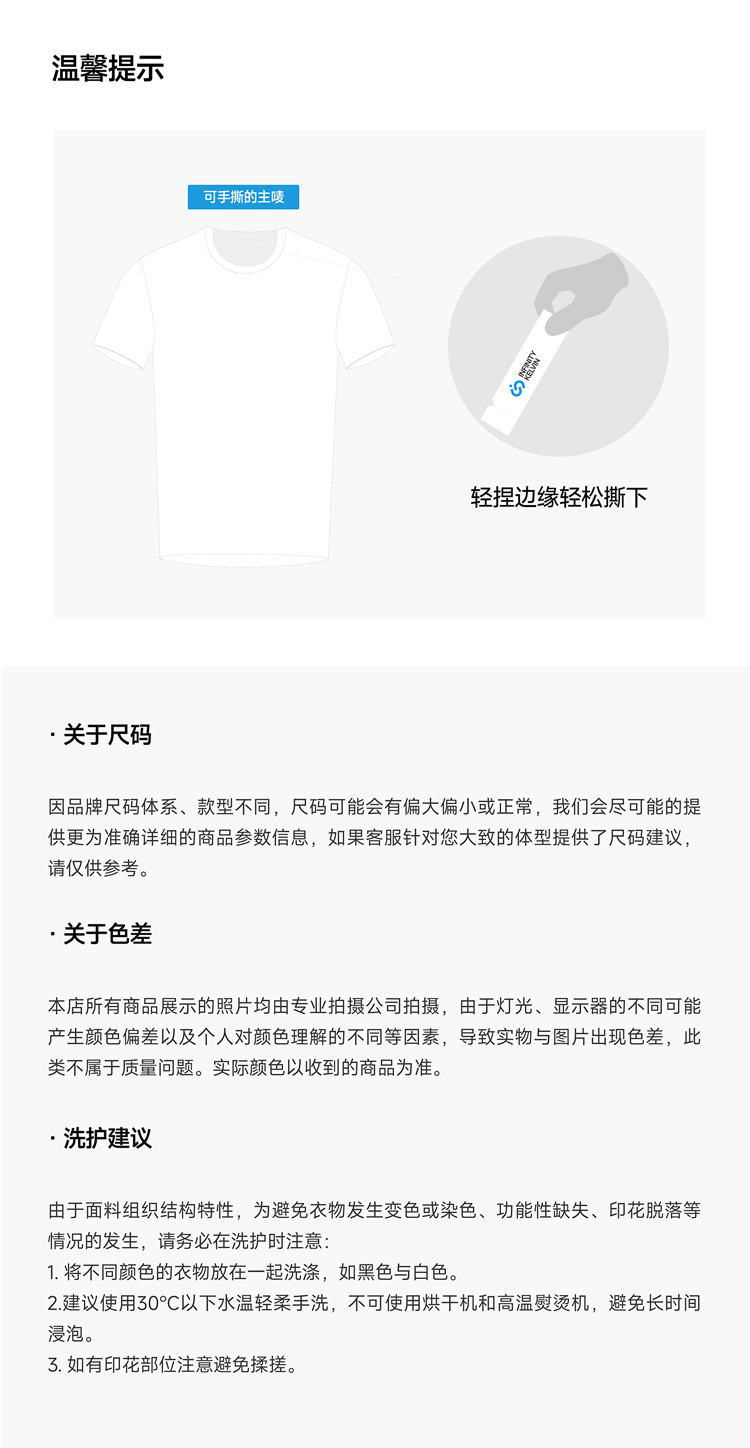 温馨提示

可手撕的主唛

INFINITY KELVIN

轻捏边缘轻松撕下

· 关于尺码

因品牌尺码体系、款型不同，尺码可能会有偏大偏小或正常，我们会尽可能的提供更为准确详细的商品参数信息，如果客服针对您大致的体型提供了尺码建议，请仅供参考。

· 关于色差

本店所有商品展示的照片均由专业拍摄公司拍摄，由于灯光、显示器的不同可能产生颜色偏差以及个人对颜色理解的不同等因素，导致实物与图片出现色差，此类不属于质量问题。实际颜色以收到的商品为准。

· 洗护建议

由于面料组织结构特性，为避免衣物发生变色或染色、功能性缺失、印花脱落等情况的发生，请务必在洗护时注意：
1. 将不同颜色的衣物放在一起洗涤，如黑色与白色。
2.建议使用30°C以下水温轻柔手洗，不可使用烘干机和高温熨烫机，避免长时间浸泡。
3. 如有印花部位注意避免揉搓。